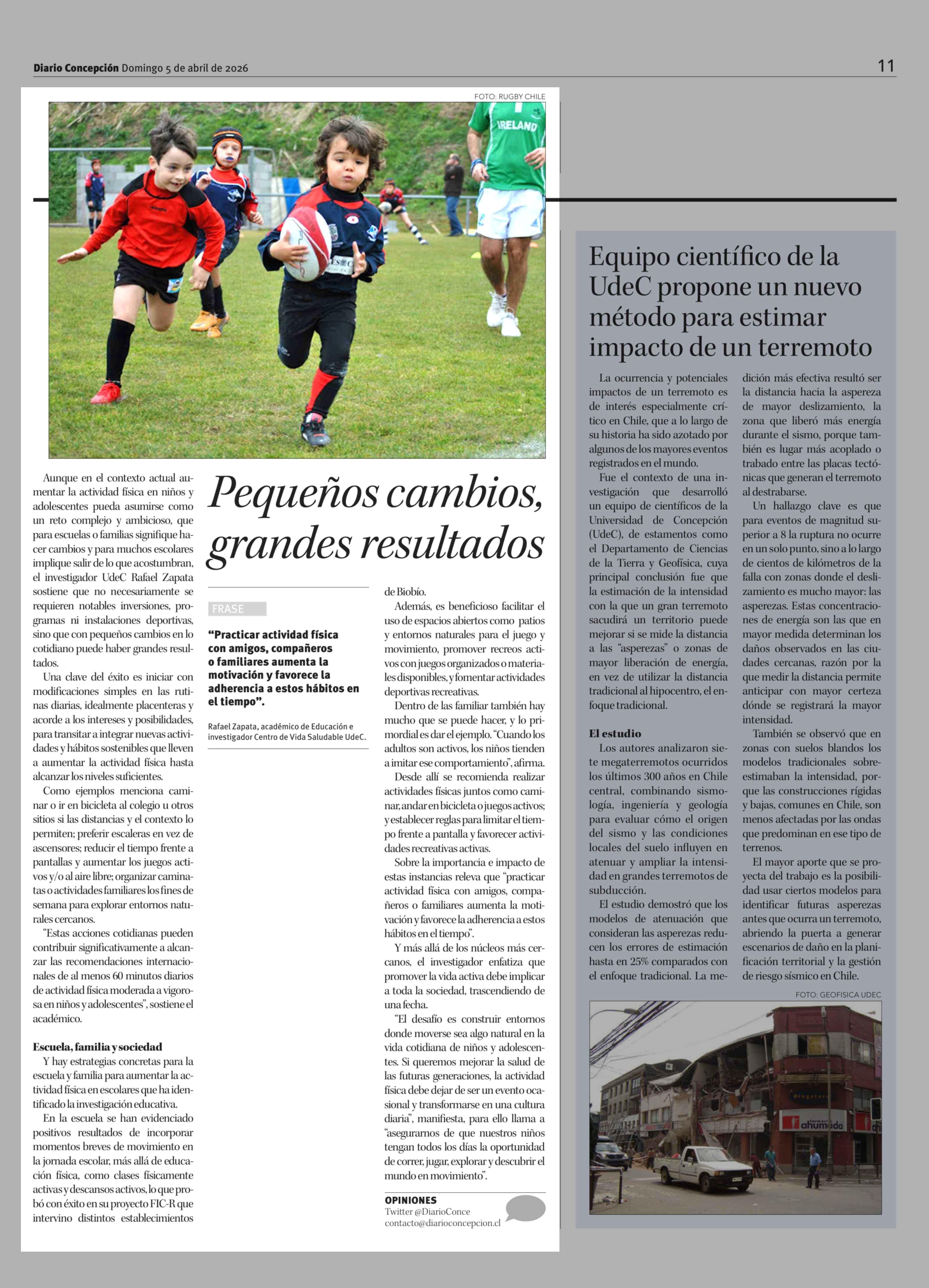 Diario Concepción Domingo 5 de abril de 2026

11

FOTO: RUGBY CHILE

Pequeños cambios, grandes resultados

Aunque en el contexto actual aumentar la actividad física en niños y adolescentes pueda asumirse como un reto complejo y ambicioso, que para escuelas o familias signifique hacer cambios y para muchos escolares implique salir de lo que acostumbran, el investigador UdeC Rafael Zapata sostiene que no necesariamente se requieren notables inversiones, programas ni instalaciones deportivas, sino que con pequeños cambios en lo cotidiano puede haber grandes resultados.

Una clave del éxito es iniciar con modificaciones simples en las rutinas diarias, idealmente placenteras y acorde a los intereses y posibilidades, para transitar a integrar nuevas actividades y hábitos sostenibles que lleven a aumentar la actividad física hasta alcanzar los niveles suficientes.

Como ejemplos menciona caminar o ir en bicicleta al colegio u otros sitios si las distancias y el contexto lo permiten; preferir escaleras en vez de ascensores; reducir el tiempo frente a pantallas y aumentar los juegos activos y/o al aire libre; organizar caminatas o actividades familiares los fines de semana para explorar entornos naturales cercanos.

"Estas acciones cotidianas pueden contribuir significativamente a alcanzar las recomendaciones internacionales de al menos 60 minutos diarios de actividad física moderada a vigorosa en niños y adolescentes", sostiene el académico.

Escuela, familia y sociedad

Y hay estrategias concretas para la escuela y familia para aumentar la actividad física en escolares que ha identificado la investigación educativa.

En la escuela se han evidenciado positivos resultados de incorporar momentos breves de movimiento en la jornada escolar, más allá de educación física, como clases físicamente activas y descansos activos, lo que probó con éxito en su proyecto FIC-R que intervino distintos establecimientos

FRASE

"Practicar actividad física con amigos, compañeros o familiares aumenta la motivación y favorece la adherencia a estos hábitos en el tiempo".

Rafael Zapata, académico de Educación e investigador Centro de Vida Saludable UdeC.

de Biobío.

Además, es beneficioso facilitar el uso de espacios abiertos como patios y entornos naturales para el juego y movimiento, promover recreos activos con juegos organizados o materiales disponibles, y fomentar actividades deportivas recreativas.

Dentro de las familiar también hay mucho que se puede hacer, y lo primordial es dar el ejemplo. "Cuando los adultos son activos, los niños tienden a imitar ese comportamiento", afirma.

Desde allí se recomienda realizar actividades físicas juntos como caminar, andar en bicicleta o juegos activos; y establecer reglas para limitar el tiempo frente a pantalla y favorecer actividades recreativas activas.

Sobre la importancia e impacto de estas instancias releva que "practicar actividad física con amigos, compañeros o familiares aumenta la motivación y favorece la adherencia a estos hábitos en el tiempo".

Y más allá de los núcleos más cercanos, el investigador enfatiza que promover la vida activa debe implicar a toda la sociedad, trascendiendo de una fecha.

"El desafío es construir entornos donde moverse sea algo natural en la vida cotidiana de niños y adolescentes. Si queremos mejorar la salud de las futuras generaciones, la actividad física debe dejar de ser un evento ocasional y transformarse en una cultura diaria", manifiesta, para ello llama a "asegurarnos de que nuestros niños tengan todos los días la oportunidad de correr, jugar, explorar y descubrir el mundo en movimiento".

OPINIONES
Twitter @DiarioConce
contacto@diarioconcepcion.cl

Equipo científico de la UdeC propone un nuevo método para estimar impacto de un terremoto

La ocurrencia y potenciales impactos de un terremoto es de interés especialmente crítico en Chile, que a lo largo de su historia ha sido azotado por algunos de los mayores eventos registrados en el mundo.

Fue el contexto de una investigación que desarrolló un equipo de científicos de la Universidad de Concepción (UdeC), de estamentos como el Departamento de Ciencias de la Tierra y Geofísica, cuya principal conclusión fue que la estimación de la intensidad con la que un gran terremoto sacudirá un territorio puede mejorar si se mide la distancia a las "asperezas" o zonas de mayor liberación de energía, en vez de utilizar la distancia tradicional al hipocentro, el enfoque tradicional.

El estudio

Los autores analizaron siete megaterremotos ocurridos los últimos 300 años en Chile central, combinando sismología, ingeniería y geología para evaluar cómo el origen del sismo y las condiciones locales del suelo influyen en atenuar y ampliar la intensidad en grandes terremotos de subducción.

El estudio demostró que los modelos de atenuación que consideran las asperezas reducen los errores de estimación hasta en 25% comparados con el enfoque tradicional. La medición más efectiva resultó ser la distancia hacia la aspereza de mayor deslizamiento, la zona que liberó más energía durante el sismo, porque también es lugar más acoplado o trabado entre las placas tectónicas que generan el terremoto al destrabarse.

Un hallazgo clave es que para eventos de magnitud superior a 8 la ruptura no ocurre en un solo punto, sino a lo largo de cientos de kilómetros de la falla con zonas donde el deslizamiento es mucho mayor: las asperezas. Estas concentraciones de energía son las que en mayor medida determinan los daños observados en las ciudades cercanas, razón por la que medir la distancia permite anticipar con mayor certeza dónde se registrará la mayor intensidad.

También se observó que en zonas con suelos blandos los modelos tradicionales sobreestimaban la intensidad, porque las construcciones rígidas y bajas, comunes en Chile, son menos afectadas por las ondas que predominan en ese tipo de terrenos.

El mayor aporte que se proyecta del trabajo es la posibilidad usar ciertos modelos para identificar futuras asperezas antes que ocurra un terremoto, abriendo la puerta a generar escenarios de daño en la planificación territorial y la gestión de riesgo sísmico en Chile.

FOTO: GEOFISICA UDEC